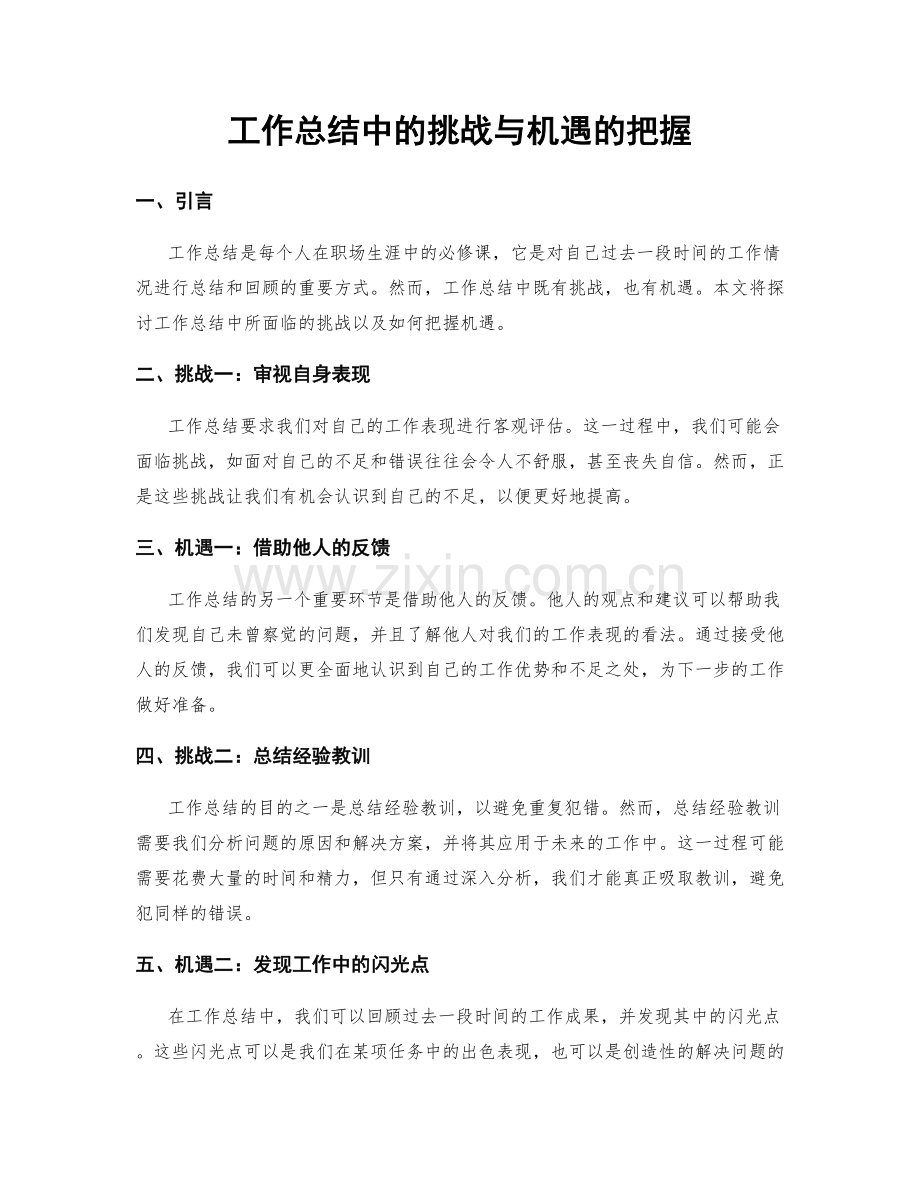 工作总结中的挑战与机遇的把握

一、引言

工作总结是每个人在职场生涯中的必修课，它是对自己过去一段时间的工作情况进行总结和回顾的重要方式。然而，工作总结中既有挑战，也有机遇。本文将探讨工作总结中所面临的挑战以及如何把握机遇。

二、挑战一：审视自身表现

工作总结要求我们对自己的工作表现进行客观评估。这一过程中，我们可能会面临挑战，如面对自己的不足和错误往往会令人不舒服，甚至丧失自信。然而，正是这些挑战让我们有机会认识到自己的不足，以便更好地提高。

三、机遇一：借助他人的反馈

工作总结的另一个重要环节是借助他人的反馈。他人的观点和建议可以帮助我们发现自己未曾察觉的问题，并且了解他人对我们的工作表现的看法。通过接受他人的反馈，我们可以更全面地认识到自己的工作优势和不足之处，为下一步的工作做好准备。

四、挑战二：总结经验教训

工作总结的目的之一是总结经验教训，以避免重复犯错。然而，总结经验教训需要我们分析问题的原因和解决方案，并将其应用于未来的工作中。这一过程可能需要花费大量的时间和精力，但只有通过深入分析，我们才能真正吸取教训，避免犯同样的错误。

五、机遇二：发现工作中的闪光点

在工作总结中，我们可以回顾过去一段时间的工作成果，并发现其中的闪光点。这些闪光点可以是我们在某项任务中的出色表现，也可以是创造性的解决问题的

www.zixin.com.cn